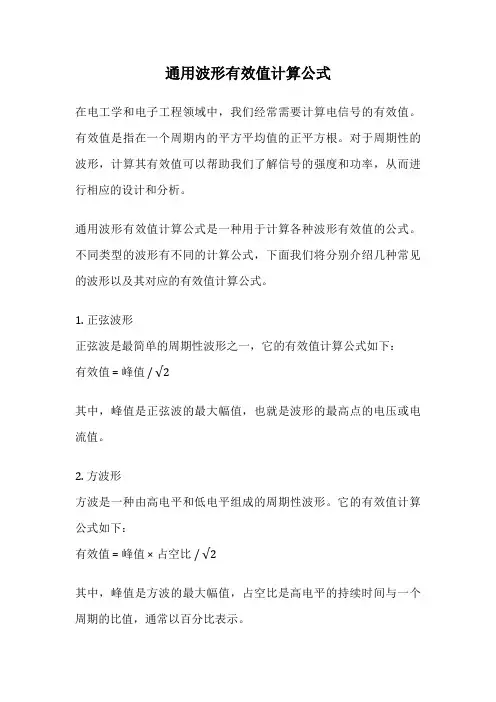 通用波形有效值计算公式

在电工学和电子工程领域中，我们经常需要计算电信号的有效值。有效值是指在一个周期内的平方平均值的正平方根。对于周期性的波形，计算其有效值可以帮助我们了解信号的强度和功率，从而进行相应的设计和分析。

通用波形有效值计算公式是一种用于计算各种波形有效值的公式。不同类型的波形有不同的计算公式，下面我们将分别介绍几种常见的波形以及其对应的有效值计算公式。

1. 正弦波形
正弦波是最简单的周期性波形之一，它的有效值计算公式如下：
有效值 = 峰值 / $\sqrt{2}$

其中，峰值是正弦波的最大幅值，也就是波形的最高点的电压或电流值。

2. 方波形
方波是一种由高电平和低电平组成的周期性波形。它的有效值计算公式如下：
有效值 = 峰值 × 占空比 / $\sqrt{2}$

其中，峰值是方波的最大幅值，占空比是高电平的持续时间与一个周期的比值，通常以百分比表示。